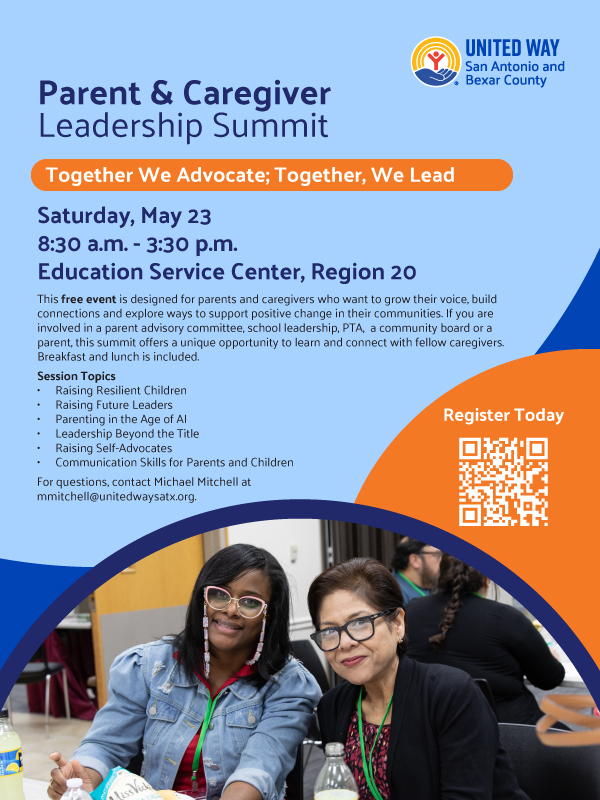 UNITED WAY
San Antonio and
Bexar County

Parent & Caregiver
Leadership Summit

Together We Advocate; Together, We Lead

Saturday, May 23
8:30 a.m. - 3:30 p.m.
Education Service Center, Region 20

This free event is designed for parents and caregivers who want to grow their voice, build connections and explore ways to support positive change in their communities. If you are involved in a parent advisory committee, school leadership, PTA, a community board or a parent, this summit offers a unique opportunity to learn and connect with fellow caregivers. Breakfast and lunch is included.

Session Topics
• Raising Resilient Children
• Raising Future Leaders
• Parenting in the Age of AI
• Leadership Beyond the Title
• Raising Self-Advocates
• Communication Skills for Parents and Children

For questions, contact Michael Mitchell at mmitchell@unitedwaysatx.org.

Register Today